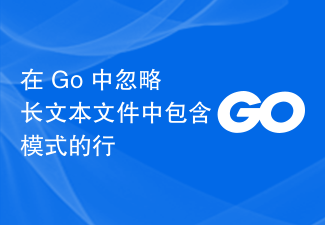 在 Go 中忽略长文本文件中包含模式的行

GO